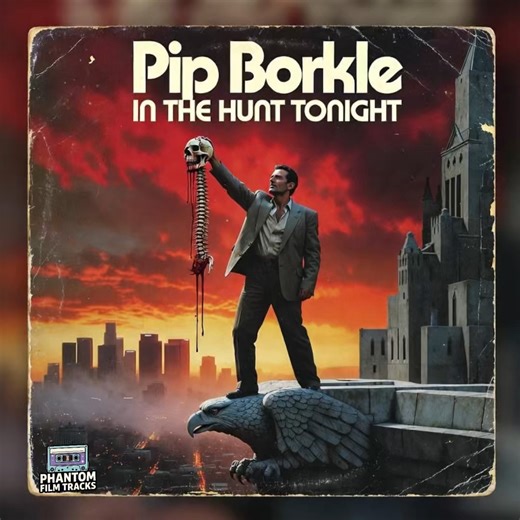 Pip Borkle
IN THE HUNT TONIGHT

PHANTOM
FILM TRACKS